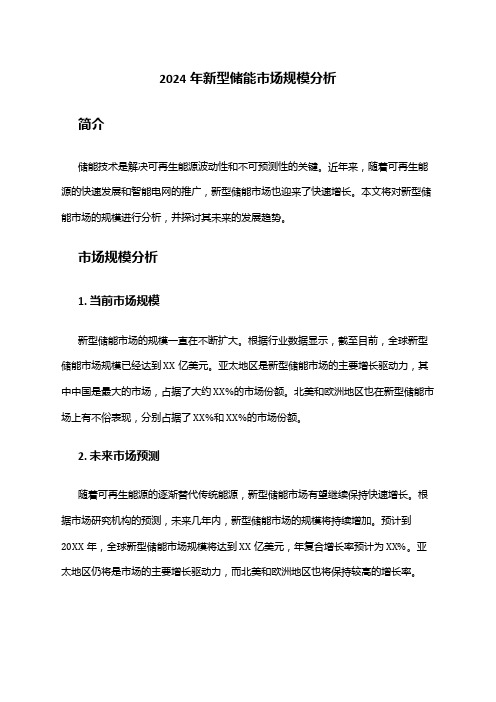 2024 年新型储能市场规模分析

简介

储能技术是解决可再生能源波动性和不可预测性的关键。近年来，随着可再生能源的快速发展和智能电网的推广，新型储能市场也迎来了快速增长。本文将对新型储能市场的规模进行分析，并探讨其未来的发展趋势。

市场规模分析

1. 当前市场规模

新型储能市场的规模一直在不断扩大。根据行业数据显示，截至目前，全球新型储能市场规模已经达到 XX 亿美元。亚太地区是新型储能市场的主要增长驱动力，其中中国是最大的市场，占据了大约 XX%的市场份额。北美和欧洲地区也在新型储能市场上有不俗表现，分别占据了 XX%和 XX%的市场份额。

2. 未来市场预测

随着可再生能源的逐渐替代传统能源，新型储能市场有望继续保持快速增长。根据市场研究机构的预测，未来几年内，新型储能市场的规模将持续增加。预计到 20XX 年，全球新型储能市场规模将达到 XX 亿美元，年复合增长率预计为 XX%。亚太地区仍将是市场的主要增长驱动力，而北美和欧洲地区也将保持较高的增长率。